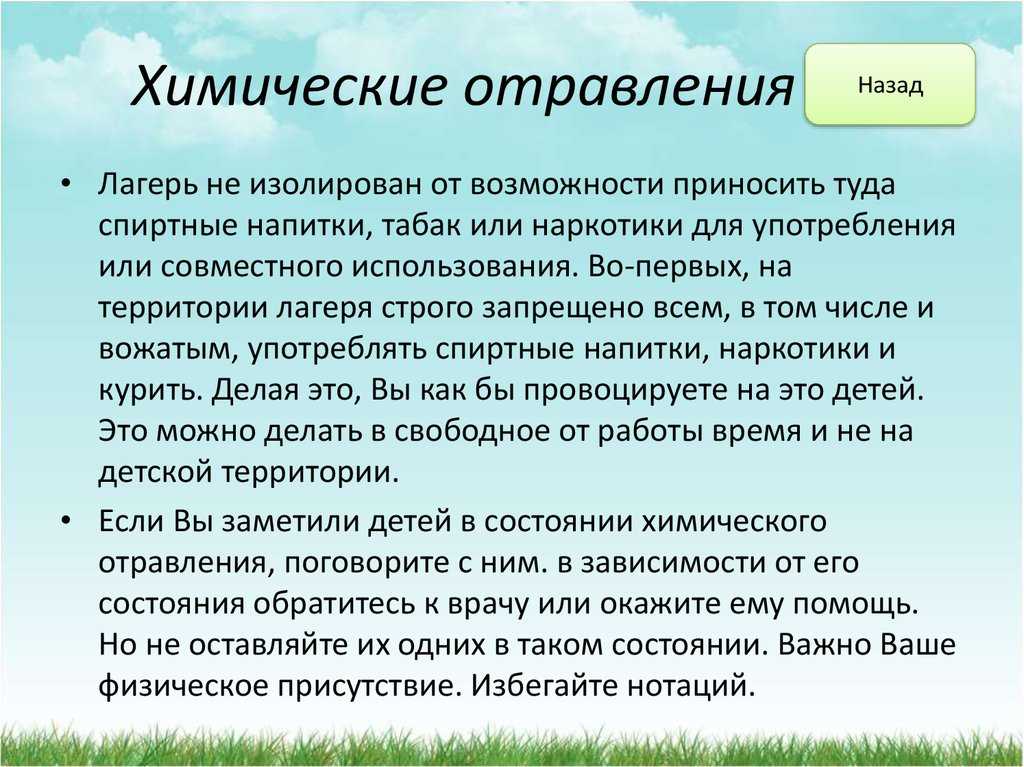 Химические отравления

Назад

• Лагерь не изолирован от возможности приносить туда спиртные напитки, табак или наркотики для употребления или совместного использования. Во-первых, на территории лагеря строго запрещено всем, в том числе и вожатым, употреблять спиртные напитки, наркотики и курить. Делая это, Вы как бы провоцируете на это детей. Это можно делать в свободное от работы время и не на детской территории.

• Если Вы заметили детей в состоянии химического отравления, поговорите с ним. в зависимости от его состояния обратитесь к врачу или окажите ему помощь. Но не оставляйте их одних в таком состоянии. Важно Ваше физическое присутствие. Избегайте нотаций.